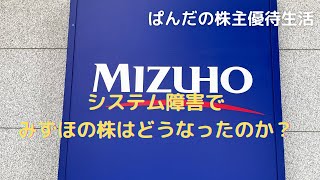 ぱんだの株主優待生活

MIZUHO

システム障害で
みずほの株はどうなったのか？